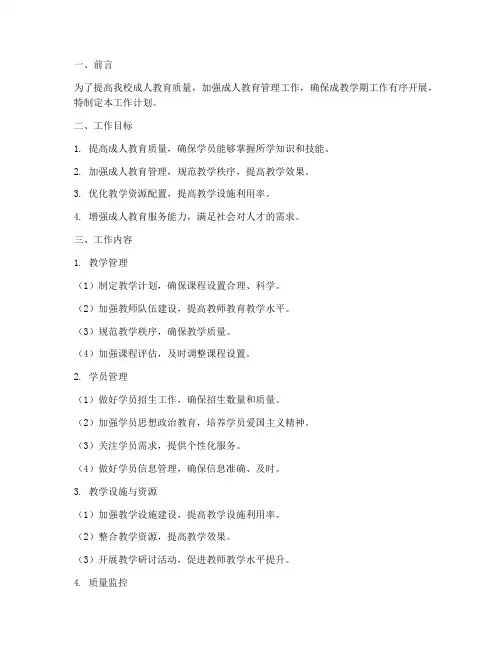 一、前言

为了提高我校成人教育质量，加强成人教育管理工作，确保成教学期工作有序开展，特制定本工作计划。

二、工作目标

1. 提高成人教育质量，确保学员能够掌握所学知识和技能。

2. 加强成人教育管理，规范教学秩序，提高教学效果。

3. 优化教学资源配置，提高教学设施利用率。

4. 增强成人教育服务能力，满足社会对人才的需求。

三、工作内容

1. 教学管理

（1）制定教学计划，确保课程设置合理、科学。

（2）加强教师队伍建设，提高教师教育教学水平。

（3）规范教学秩序，确保教学质量。

（4）加强课程评估，及时调整课程设置。

2. 学员管理

（1）做好学员招生工作，确保招生数量和质量。

（2）加强学员思想政治教育，培养学员爱国主义精神。

（3）关注学员需求，提供个性化服务。

（4）做好学员信息管理，确保信息准确、及时。

3. 教学设施与资源

（1）加强教学设施建设，提高教学设施利用率。

（2）整合教学资源，提高教学效果。

（3）开展教学研讨活动，促进教师教学水平提升。

4. 质量监控